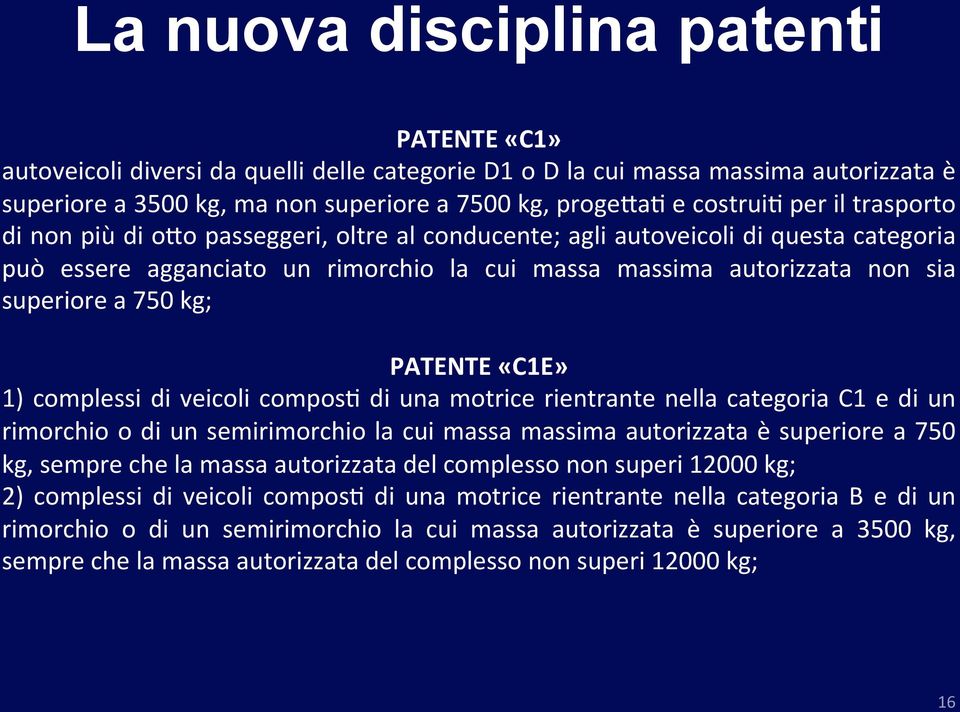 La nuova disciplina patenti

PATENTE «C1»

autoveicoli diversi da quelli delle categorie D1 o D la cui massa massima autorizzata è superiore a 3500 kg, ma non superiore a 7500 kg, progettati e costruiti per il trasporto di non più di otto passeggeri, oltre al conducente; agli autoveicoli di questa categoria può essere agganciato un rimorchio la cui massa massima autorizzata non sia superiore a 750 kg;

PATENTE «C1E»

1) complessi di veicoli composti di una motrice rientrante nella categoria C1 e di un rimorchio o di un semirimorchio la cui massa massima autorizzata è superiore a 750 kg, sempre che la massa autorizzata del complesso non superi 12000 kg;
2) complessi di veicoli composti di una motrice rientrante nella categoria B e di un rimorchio o di un semirimorchio la cui massa autorizzata è superiore a 3500 kg, sempre che la massa autorizzata del complesso non superi 12000 kg;

16